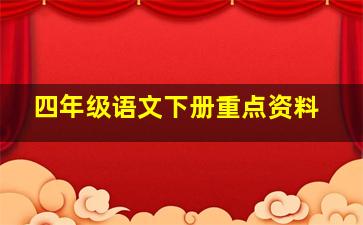 四年级语文下册重点资料